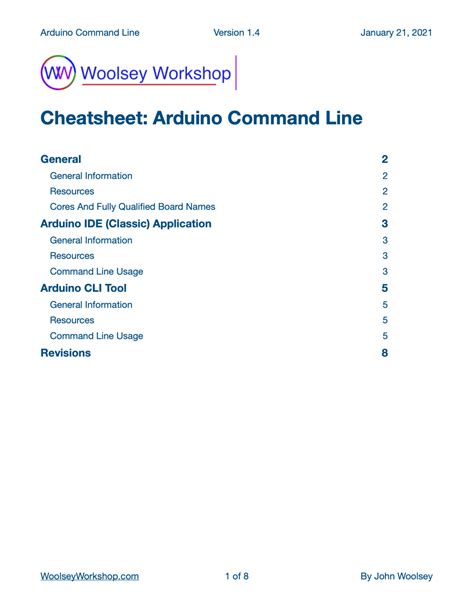 Arduino Command Line Version 1.4 January 21, 2021

WW Woolsey Workshop

Cheatsheet: Arduino Command Line

General 2
General Information 2
Resources 2
Cores And Fully Qualified Board Names 2
Arduino IDE (Classic) Application 3
General Information 3
Resources 3
Command Line Usage 3
Arduino CLI Tool 5
General Information 5
Resources 5
Command Line Usage 5
Revisions 8

WoolseyWorkshop.com 1 of 8 By John Woolsey